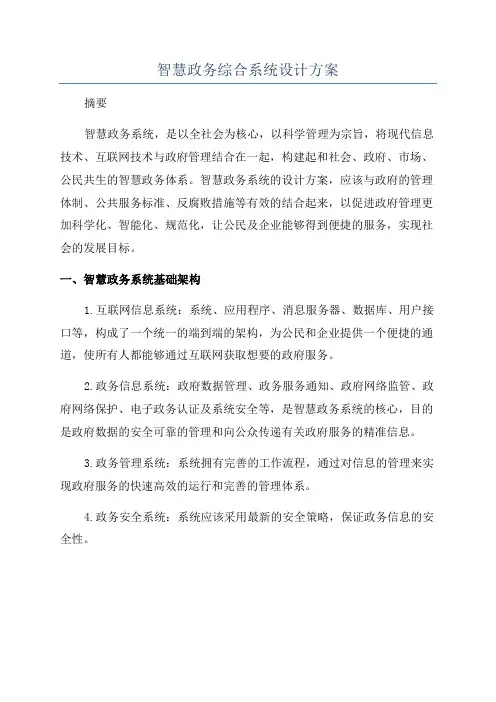 智慧政务综合系统设计方案

摘要

智慧政务系统，是以全社会为核心，以科学管理为宗旨，将现代信息技术、互联网技术与政府管理结合在一起，构建起和社会、政府、市场、公民共生的智慧政务体系。智慧政务系统的设计方案，应该与政府的管理体制、公共服务标准、反腐败措施等有效的结合起来，以促进政府管理更加科学化、智能化、规范化，让公民及企业能够得到便捷的服务，实现社会的发展目标。

一、智慧政务系统基础架构

1.互联网信息系统：系统、应用程序、消息服务器、数据库、用户接口等，构成了一个统一的端到端的架构，为公民和企业提供一个便捷的通道，使所有人都能够通过互联网获取想要的政府服务。

2.政务信息系统：政府数据管理、政务服务通知、政府网络监管、政府网络保护、电子政务认证及系统安全等，是智慧政务系统的核心，目的是政府数据的安全可靠的管理和向公众传递有关政府服务的精准信息。

3.政务管理系统：系统拥有完善的工作流程，通过对信息的管理来实现政府服务的快速高效的运行和完善的管理体系。

4.政务安全系统：系统应该采用最新的安全策略，保证政务信息的安全性。